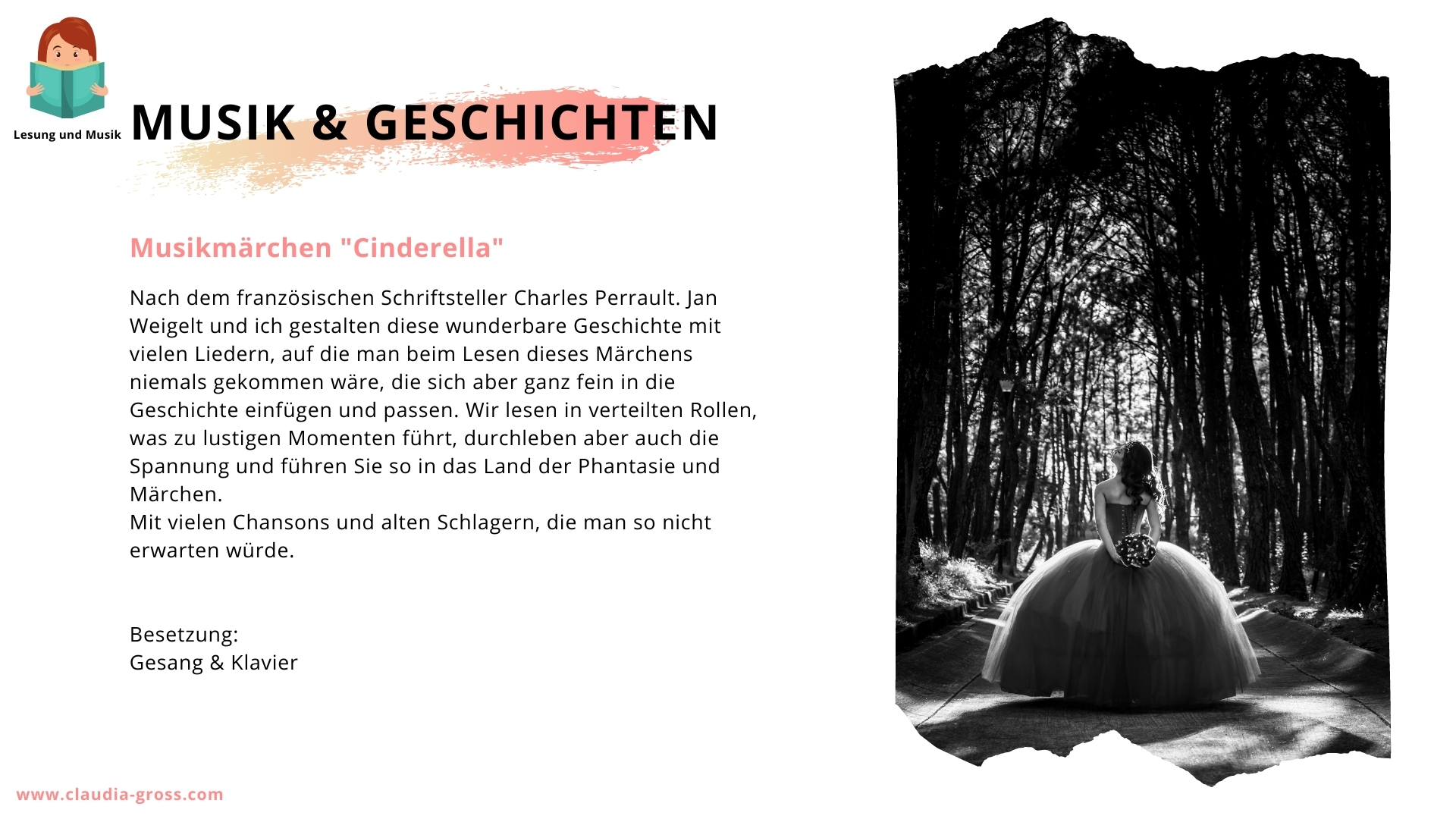 Lesung und Musik

MUSIK & GESCHICHTEN

Musikmärchen "Cinderella"

Nach dem französischen Schriftsteller Charles Perrault. Jan Weigelt und ich gestalten diese wunderbare Geschichte mit vielen Liedern, auf die man beim Lesen dieses Märchens niemals gekommen wäre, die sich aber ganz fein in die Geschichte einfügen und passen. Wir lesen in verteilten Rollen, was zu lustigen Momenten führt, durchleben aber auch die Spannung und führen Sie so in das Land der Phantasie und Märchen.
Mit vielen Chansons und alten Schlagern, die man so nicht erwarten würde.

Besetzung:
Gesang & Klavier

www.claudia-gross.com